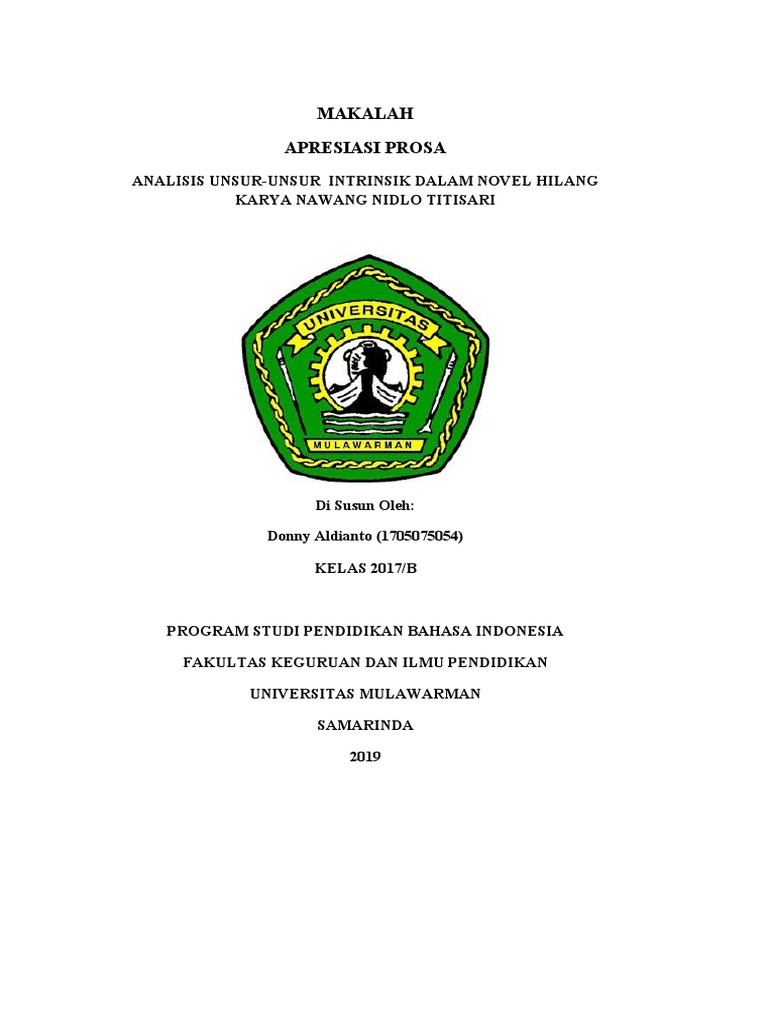 MAKALAH

APRESIASI PROSA

ANALISIS UNSUR-UNSUR INTRINSIK DALAM NOVEL HILANG KARYA NAWANG NIDLO TITISARI

UNIVERSITAS

MULAWARMAN

Di Susun Oleh:

Donny Aldianto (1705075054)

KELAS 2017/B

PROGRAM STUDI PENDIDIKAN BAHASA INDONESIA

FAKULTAS KEGURUAN DAN ILMU PENDIDIKAN

UNIVERSITAS MULAWARMAN

SAMARINDA

2019